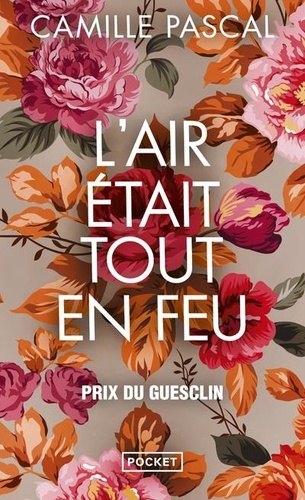 CAMILLE PASCAL

L'AIR ÉTAIT TOUT EN FEU

PRIX DU GUESCLIN

POCKET